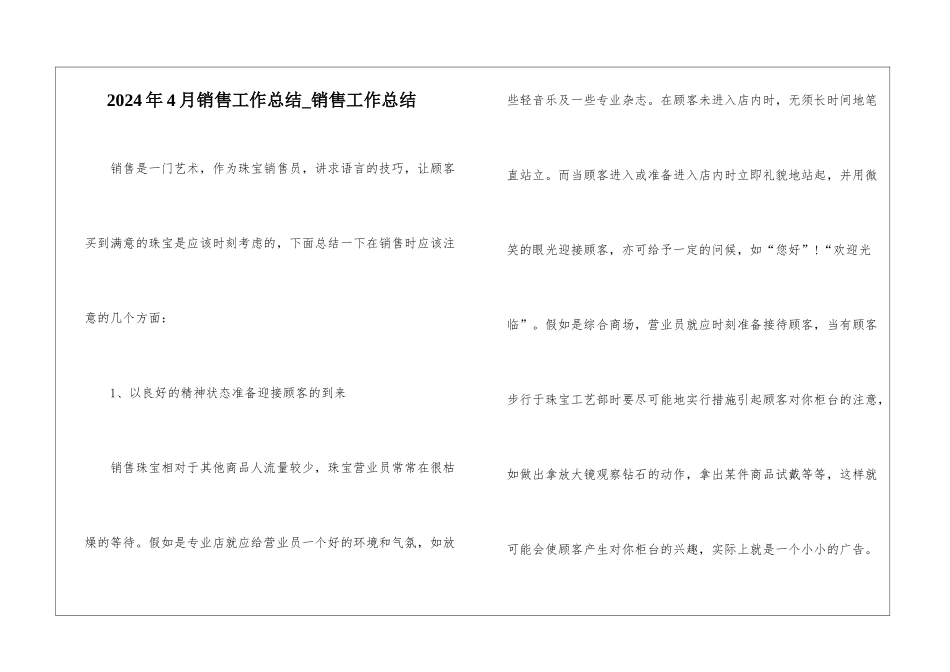 2024年4月销售工作总结_销售工作总结

销售是一门艺术，作为珠宝销售员，讲求语言的技巧，让顾客买到满意的珠宝是应该时刻考虑的，下面总结一下在销售时应该注意的几个方面：

1、以良好的精神状态准备迎接顾客的到来

销售珠宝相对于其他商品人流量较少，珠宝营业员常常在很枯燥的等待。假如是专业店就应给营业员一个好的环境和气氛，如放些轻音乐及一些专业杂志。在顾客未进入店内时，无须长时间地笔直站立。而当顾客进入或准备进入店内时立即礼貌地站起，并用微笑的眼光迎接顾客，亦可给予一定的问候，如“您好”！“欢迎光临”。假如是综合商场，营业员就应时刻准备接待顾客，当有顾客步行于珠宝工艺部时要尽可能地实行措施引起顾客对你柜台的注意，如做出拿放大镜观察钻石的动作，拿出某件商品试戴等等，这样就可能会使顾客产生对你柜台的兴趣，实际上就是一个小小的广告。